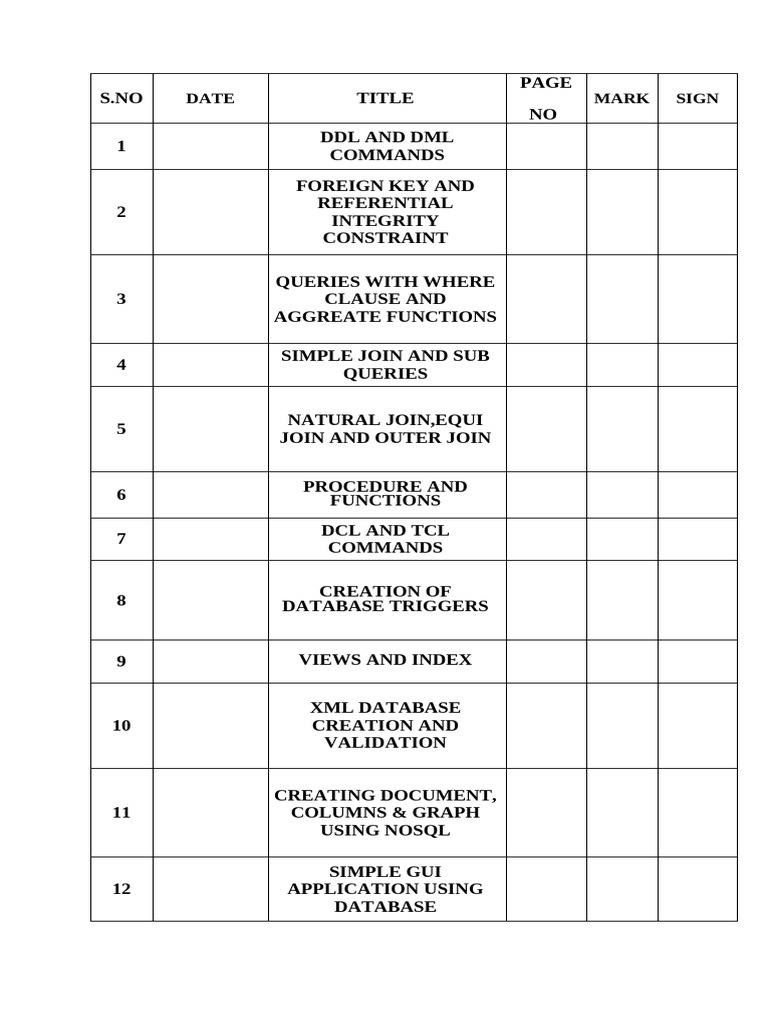 | S.NO | DATE | TITLE | PAGE NO | MARK | SIGN |
|---|---|---|---|---|---|
| 1 | | DDL AND DML COMMANDS | | | |
| 2 | | FOREIGN KEY AND REFERENTIAL INTEGRITY CONSTRAINT | | | |
| 3 | | QUERIES WITH WHERE CLAUSE AND AGGREGATE FUNCTIONS | | | |
| 4 | | SIMPLE JOIN AND SUB QUERIES | | | |
| 5 | | NATURAL JOIN,EQUI JOIN AND OUTER JOIN | | | |
| 6 | | PROCEDURE AND FUNCTIONS | | | |
| 7 | | DCL AND TCL COMMANDS | | | |
| 8 | | CREATION OF DATABASE TRIGGERS | | | |
| 9 | | VIEWS AND INDEX | | | |
| 10 | | XML DATABASE CREATION AND VALIDATION | | | |
| 11 | | CREATING DOCUMENT, COLUMNS & GRAPH USING NOSQL | | | |
| 12 | | SIMPLE GUI APPLICATION USING DATABASE | | | |